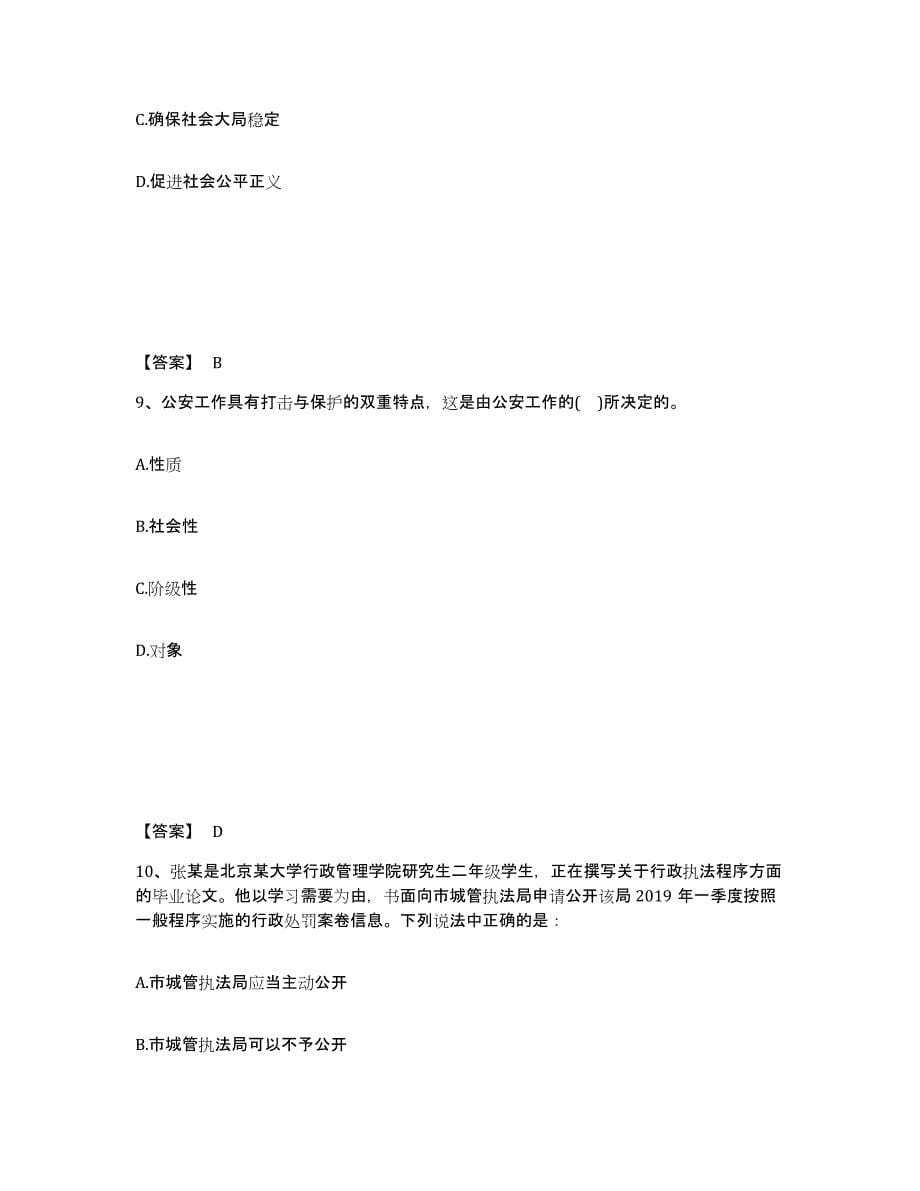 C.确保社会大局稳定

D.促进社会公平正义

【答案】 B

9、公安工作具有打击与保护的双重特点，这是由公安工作的(　)所决定的。

A.性质

B.社会性

C.阶级性

D.对象

【答案】 D

10、张某是北京某大学行政管理学院研究生二年级学生，正在撰写关于行政执法程序方面的毕业论文。他以学习需要为由，书面向市城管执法局申请公开该局 2019 年一季度按照一般程序实施的行政处罚案卷信息。下列说法中正确的是：

A.市城管执法局应当主动公开

B.市城管执法局可以不予公开